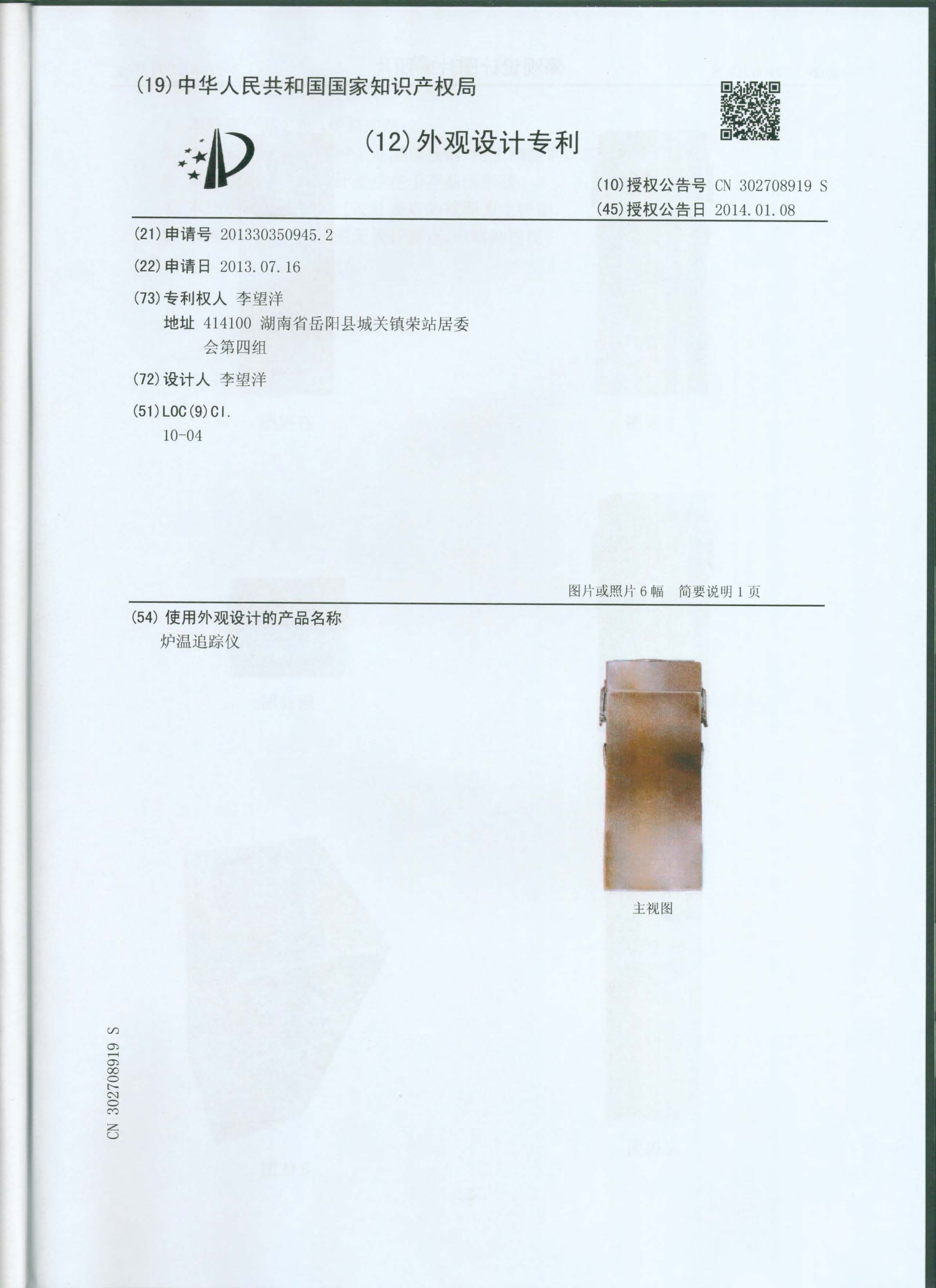 (19)中华人民共和国国家知识产权局

(12)外观设计专利

(10)授权公告号 CN 302708919 S
(45)授权公告日 2014.01.08

(21)申请号 201330350945.2

(22)申请日 2013.07.16

(73)专利权人 李望洋
地址 414100 湖南省岳阳县城关镇荣站居委会第四组

(72)设计人 李望洋

(51)LOC(9)Cl.
10-04

图片或照片6幅 简要说明1页

(54)使用外观设计的产品名称
炉温追踪仪

主视图

CN 302708919 S